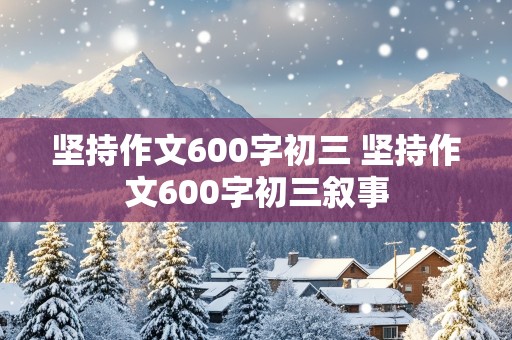 坚持作文600字初三 坚持作文600字初三叙事